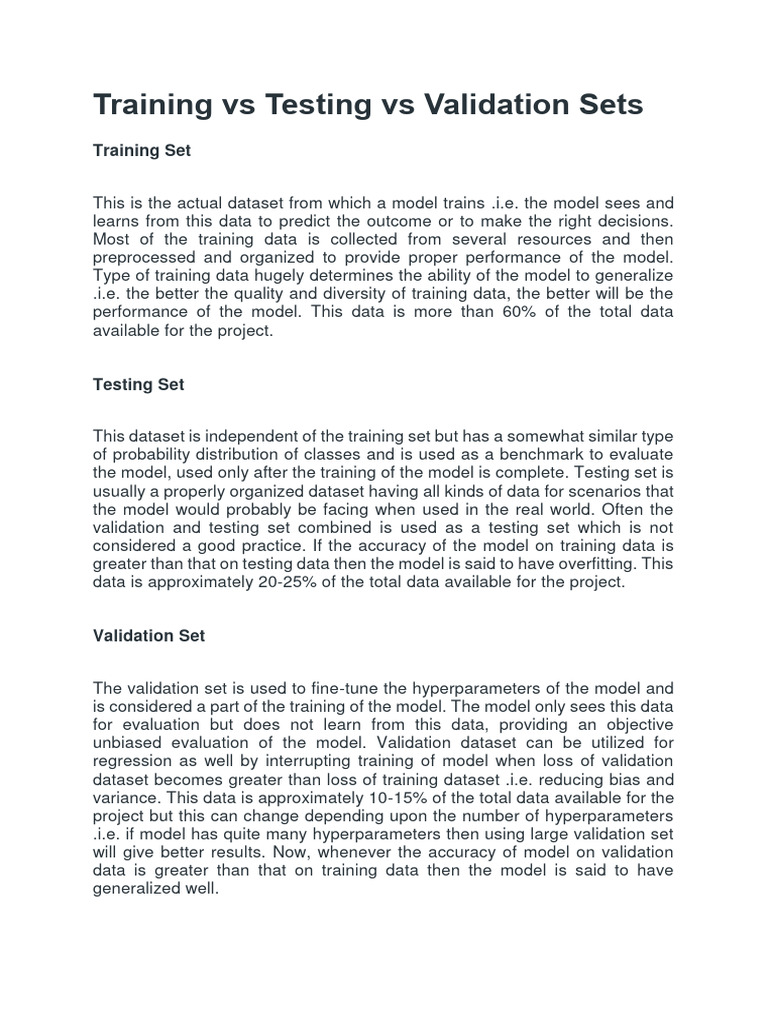 Training vs Testing vs Validation Sets

Training Set

This is the actual dataset from which a model trains .i.e. the model sees and learns from this data to predict the outcome or to make the right decisions. Most of the training data is collected from several resources and then preprocessed and organized to provide proper performance of the model. Type of training data hugely determines the ability of the model to generalize .i.e. the better the quality and diversity of training data, the better will be the performance of the model. This data is more than 60% of the total data available for the project.

Testing Set

This dataset is independent of the training set but has a somewhat similar type of probability distribution of classes and is used as a benchmark to evaluate the model, used only after the training of the model is complete. Testing set is usually a properly organized dataset having all kinds of data for scenarios that the model would probably be facing when used in the real world. Often the validation and testing set combined is used as a testing set which is not considered a good practice. If the accuracy of the model on training data is greater than that on testing data then the model is said to have overfitting. This data is approximately 20-25% of the total data available for the project.

Validation Set

The validation set is used to fine-tune the hyperparameters of the model and is considered a part of the training of the model. The model only sees this data for evaluation but does not learn from this data, providing an objective unbiased evaluation of the model. Validation dataset can be utilized for regression as well by interrupting training of model when loss of validation dataset becomes greater than loss of training dataset .i.e. reducing bias and variance. This data is approximately 10-15% of the total data available for the project but this can change depending upon the number of hyperparameters .i.e. if model has quite many hyperparameters then using large validation set will give better results. Now, whenever the accuracy of model on validation data is greater than that on training data then the model is said to have generalized well.